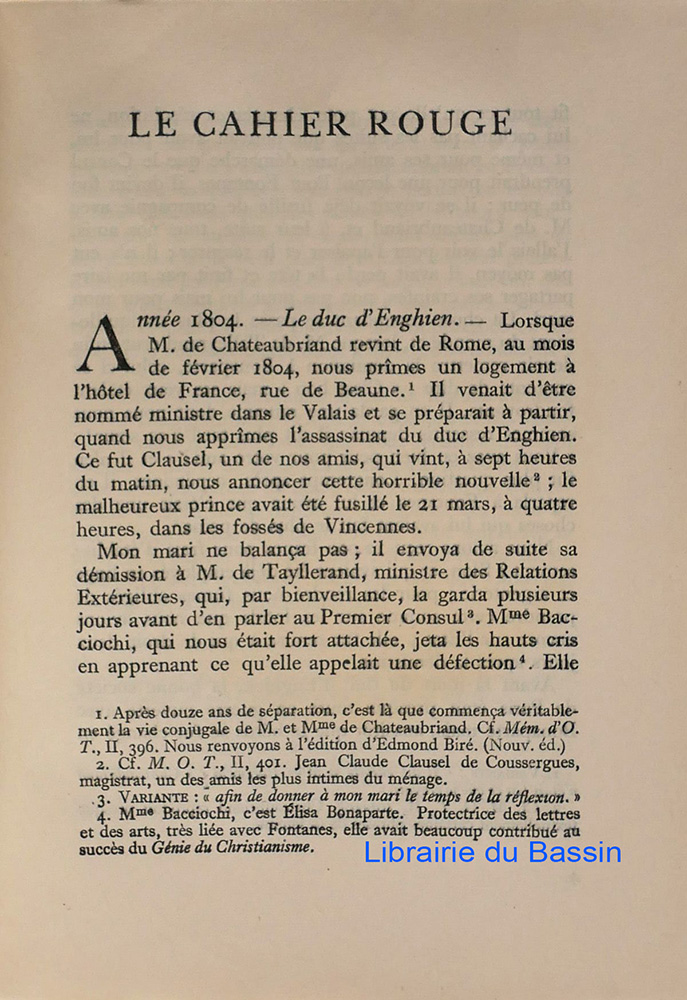 LE CAHIER ROUGE

Année 1804. — Le duc d'Enghien. — Lorsque M. de Chateaubriand revint de Rome, au mois de février 1804, nous prîmes un logement à l'hôtel de France, rue de Beaune.$^1$ Il venait d'être nommé ministre dans le Valais et se préparait à partir, quand nous apprîmes l'assassinat du duc d'Enghien. Ce fut Clausel, un de nos amis, qui vint, à sept heures du matin, nous annoncer cette horrible nouvelle$^2$ ; le malheureux prince avait été fusillé le 21 mars, à quatre heures, dans les fossés de Vincennes.

Mon mari ne balança pas ; il envoya de suite sa démission à M. de Tayllerand, ministre des Relations Extérieures, qui, par bienveillance, la garda plusieurs jours avant d'en parler au Premier Consul$^3$. M$^{me}$ Bacciochi, qui nous était fort attachée, jeta les hauts cris en apprenant ce qu'elle appelait une défection$^4$. Elle

1. Après douze ans de séparation, c'est là que commença véritablement la vie conjugale de M. et M$^{me}$ de Chateaubriand. Cf. Mém. d'O. T., II, 396. Nous renvoyons à l'édition d'Edmond Biré. (Nouv. éd.)
2. Cf. M. O. T., II, 401. Jean Claude Clausel de Coussergues, magistrat, un des amis les plus intimes du ménage.
3. VARIANTE : « afin de donner à mon mari le temps de la réflexion. »
4. M$^{me}$ Bacciochi, c'est Élisa Bonaparte. Protectrice des lettres et des arts, très liée avec Fontanes, elle avait beaucoup contribué au succès du Génie du Christianisme.

Librairie du Bassin